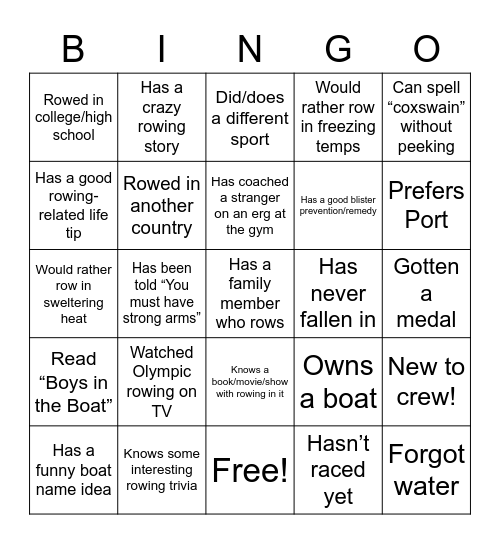 | B | I | N | G | O |
|---|---|---|---|---|
| Rowed in college/high school | Has a crazy rowing story | Did/does a different sport | Would rather row in freezing temps | Can spell “coxswain” without peeking |
| Has a good rowing-related life tip | Rowed in another country | Has coached a stranger on an erg at the gym | Has a good blister prevention/remedy | Prefers Port |
| Would rather row in sweltering heat | Has been told “You must have strong arms” | Has a family member who rows | Has never fallen in | Gotten a medal |
| Read “Boys in the Boat” | Watched Olympic rowing on TV | Knows a book/movie/show with rowing in it | Owns a boat | New to crew! |
| Has a funny boat name idea | Knows some interesting rowing trivia | Free! | Hasn’t raced yet | Forgot water |